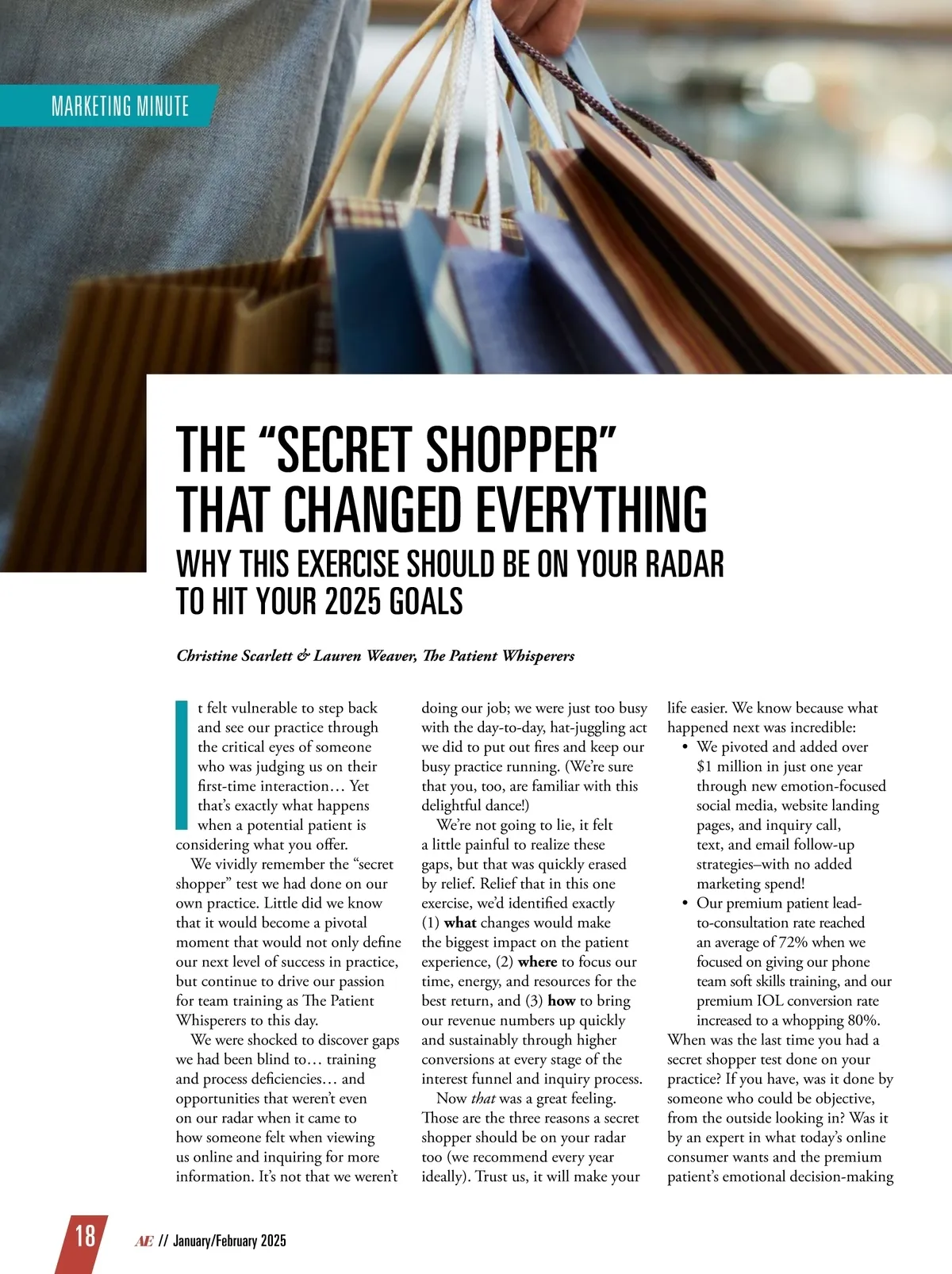 MARKETING MINUTE

THE "SECRET SHOPPER" THAT CHANGED EVERYTHING

WHY THIS EXERCISE SHOULD BE ON YOUR RADAR TO HIT YOUR 2025 GOALS

Christine Scarlett & Lauren Weaver, The Patient Whisperers

It felt vulnerable to step back and see our practice through the critical eyes of someone who was judging us on their first-time interaction… Yet that's exactly what happens when a potential patient is considering what you offer.

We vividly remember the "secret shopper" test we had done on our own practice. Little did we know that it would become a pivotal moment that would not only define our next level of success in practice, but continue to drive our passion for team training as The Patient Whisperers to this day.

We were shocked to discover gaps we had been blind to… training and process deficiencies… and opportunities that weren't even on our radar when it came to how someone felt when viewing us online and inquiring for more information. It's not that we weren't doing our job; we were just too busy with the day-to-day, hat-juggling act we did to put out fires and keep our busy practice running. (We're sure that you, too, are familiar with this delightful dance!)

We're not going to lie, it felt a little painful to realize these gaps, but that was quickly erased by relief. Relief that in this one exercise, we'd identified exactly (1) what changes would make the biggest impact on the patient experience, (2) where to focus our time, energy, and resources for the best return, and (3) how to bring our revenue numbers up quickly and sustainably through higher conversions at every stage of the interest funnel and inquiry process.

Now that was a great feeling. Those are the three reasons a secret shopper should be on your radar too (we recommend every year ideally). Trust us, it will make your life easier. We know because what happened next was incredible:

• We pivoted and added over $1 million in just one year through new emotion-focused social media, website landing pages, and inquiry call, text, and email follow-up strategies–with no added marketing spend!
• Our premium patient lead-to-consultation rate reached an average of 72% when we focused on giving our phone team soft skills training, and our premium IOL conversion rate increased to a whopping 80%.

When was the last time you had a secret shopper test done on your practice? If you have, was it done by someone who could be objective, from the outside looking in? Was it by an expert in what today's online consumer wants and the premium patient's emotional decision-making

18 AE // January/February 2025